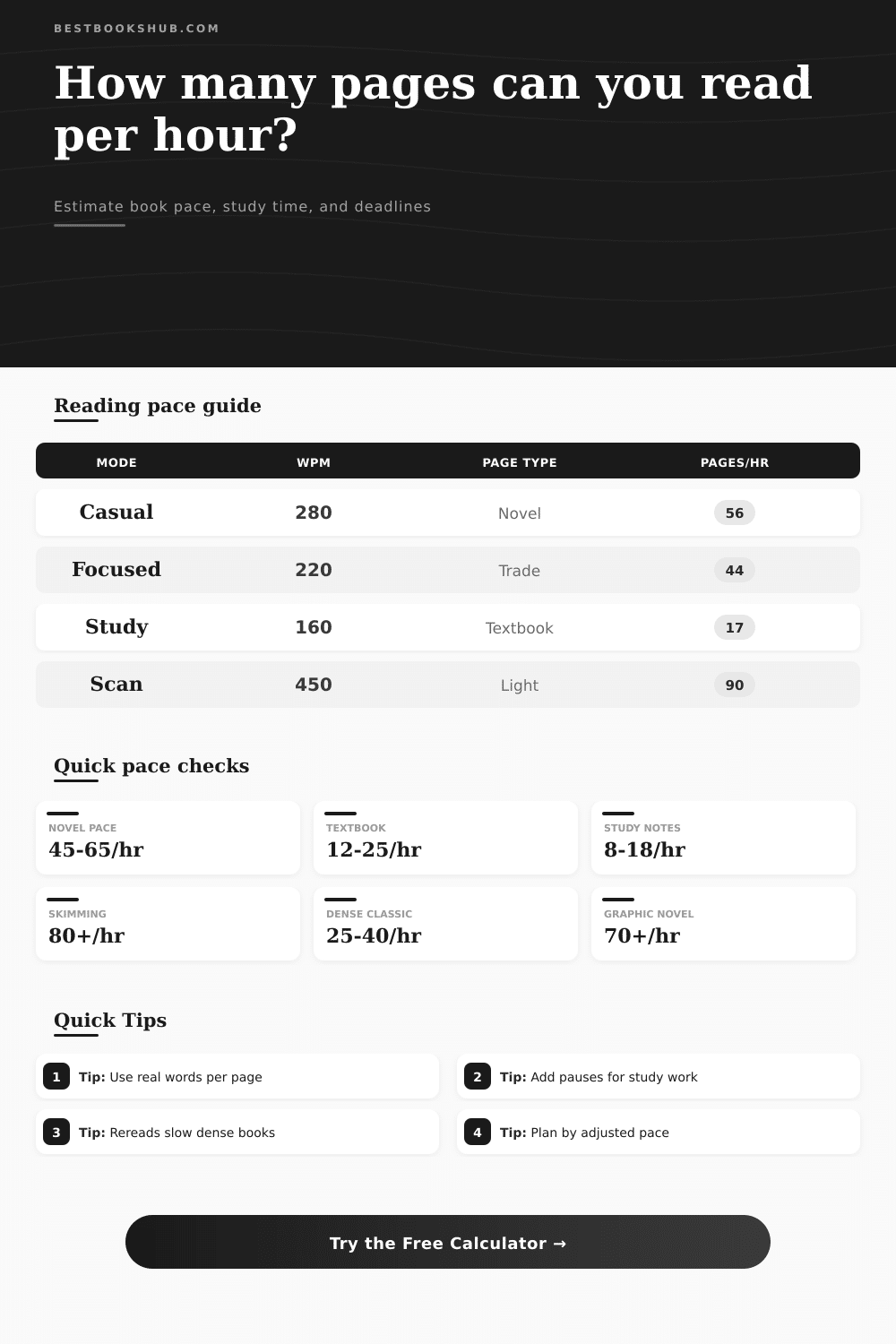 BESTBOOKSHUB.COM

How many pages can you read per hour?

Estimate book pace, study time, and deadlines

Reading pace guide

| MODE | WPM | PAGE TYPE | PAGES/HR |
|---|---|---|---|
| Casual | 280 | Novel | 56 |
| Focused | 220 | Trade | 44 |
| Study | 160 | Textbook | 17 |
| Scan | 450 | Light | 90 |

Quick pace checks

NOVEL PACE
45-65/hr

TEXTBOOK
12-25/hr

STUDY NOTES
8-18/hr

SKIMMING
80+/hr

DENSE CLASSIC
25-40/hr

GRAPHIC NOVEL
70+/hr

Quick Tips

1 Tip: Use real words per page

2 Tip: Add pauses for study work

3 Tip: Rereads slow dense books

4 Tip: Plan by adjusted pace

Try the Free Calculator →